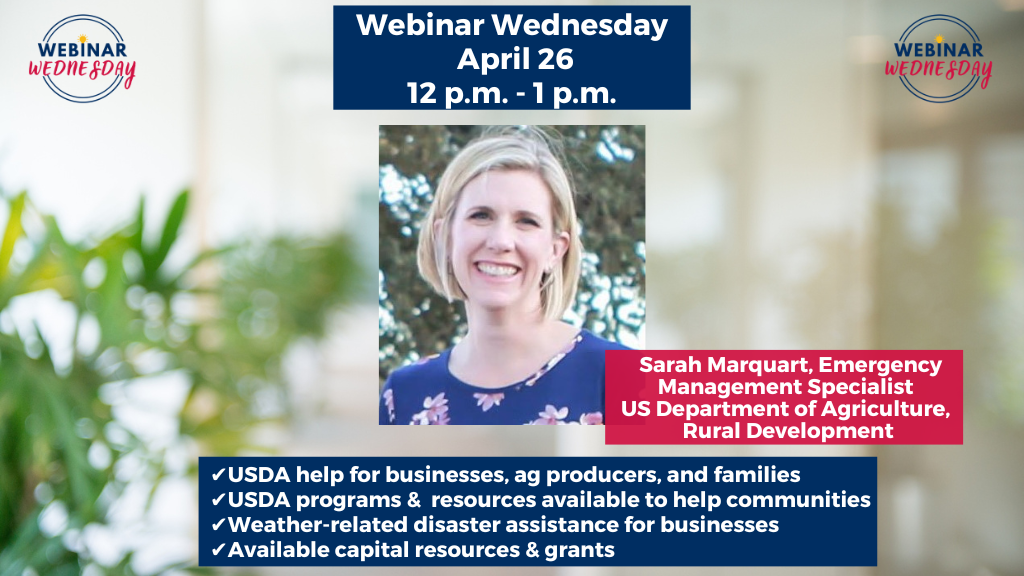 WEBINAR WEDNESDAY

Webinar Wednesday
April 26
12 p.m. - 1 p.m.

WEBINAR WEDNESDAY

Sarah Marquart, Emergency Management Specialist
US Department of Agriculture, Rural Development

✔USDA help for businesses, ag producers, and families
✔USDA programs & resources available to help communities
✔Weather-related disaster assistance for businesses
✔Available capital resources & grants